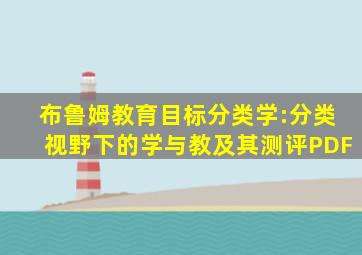 布鲁姆教育目标分类学:分类视野下的学与教及其测评PDF